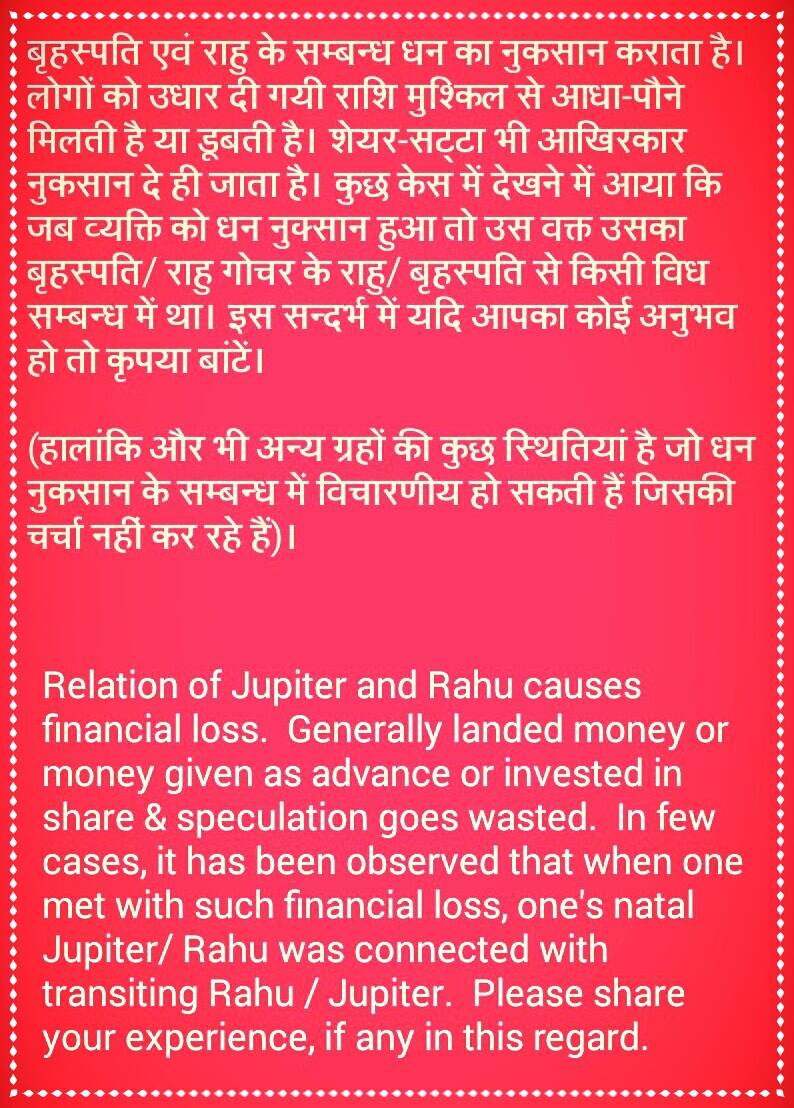 बृहस्पति एवं राहु के सम्बन्ध धन का नुकसान कराता है। लोगों को उधार दी गयी राशि मुश्किल से आधा-पौने मिलती है या डूबती है। शेयर-सट्टा भी आखिरकार नुकसान दे ही जाता है। कुछ केस में देखने में आया कि जब व्यक्ति को धन नुक्सान हुआ तो उस वक्त उसका बृहस्पति/ राहु गोचर के राहु/ बृहस्पति से किसी विध सम्बन्ध में था। इस सन्दर्भ में यदि आपका कोई अनुभव हो तो कृपया बांटें।

(हालांकि और भी अन्य ग्रहों की कुछ स्थितियां है जो धन नुकसान के सम्बन्ध में विचारणीय हो सकती हैं जिसकी चर्चा नहीं कर रहे हैं)।

Relation of Jupiter and Rahu causes financial loss. Generally landed money or money given as advance or invested in share & speculation goes wasted. In few cases, it has been observed that when one met with such financial loss, one's natal Jupiter/ Rahu was connected with transiting Rahu / Jupiter. Please share your experience, if any in this regard.